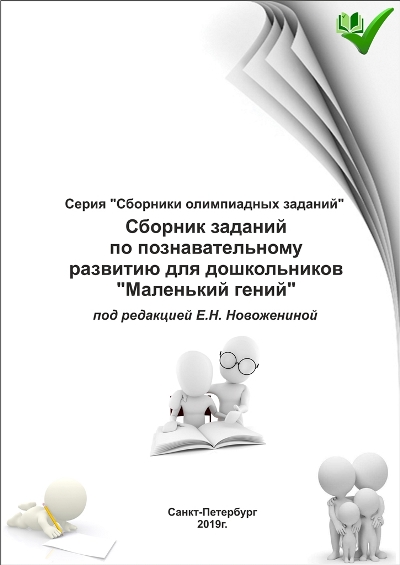 Серия "Сборники олимпиадных заданий"

Сборник заданий по познавательному развитию для дошкольников "Маленький гений"

под редакцией Е.Н. Новожениной

Санкт-Петербург
2019г.